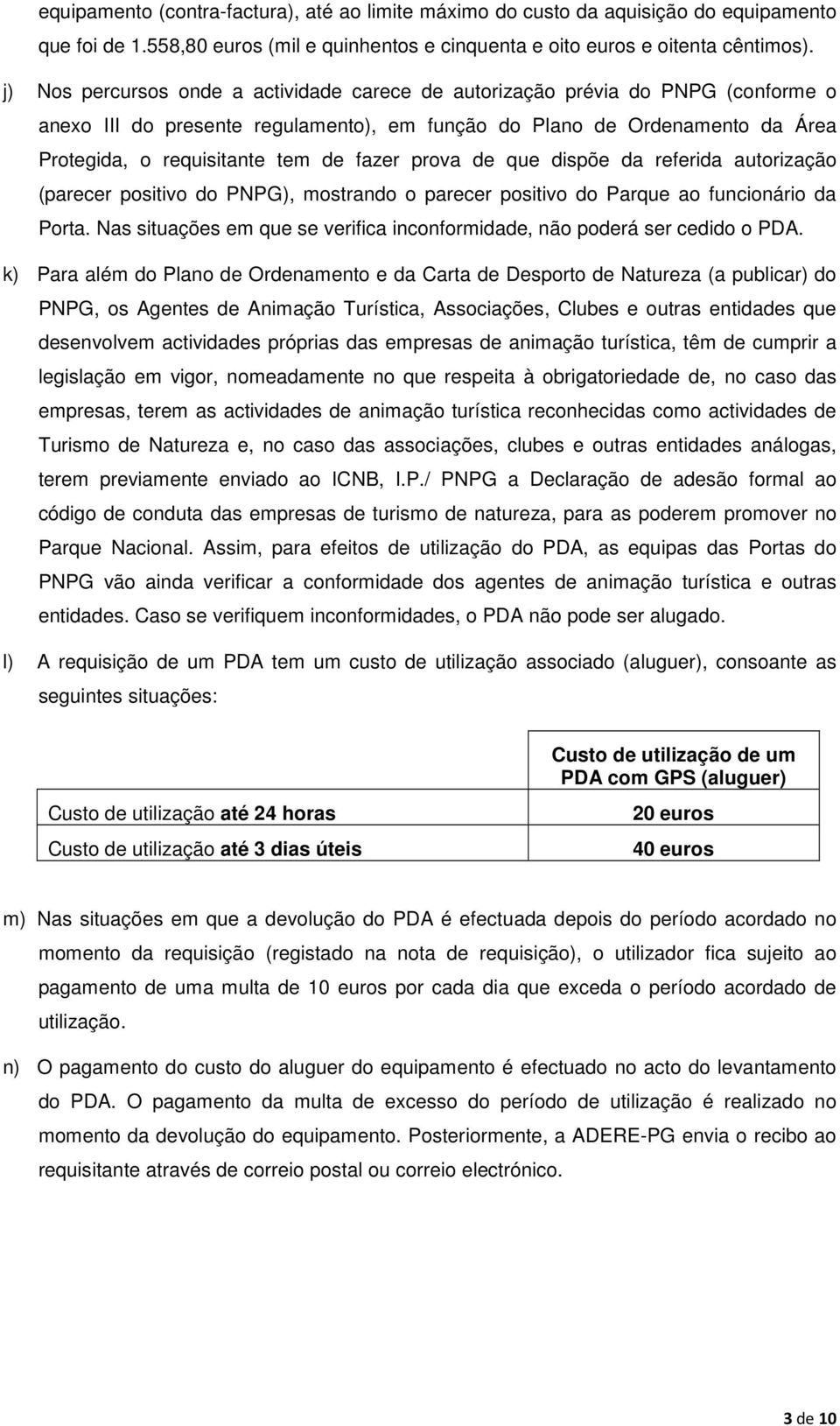 equipamento (contra-factura), até ao limite máximo do custo da aquisição do equipamento que foi de 1.558,80 euros (mil e quinhentos e cinquenta e oito euros e oitenta cêntimos).

j) Nos percursos onde a actividade carece de autorização prévia do PNPG (conforme o anexo III do presente regulamento), em função do Plano de Ordenamento da Área Protegida, o requisitante tem de fazer prova de que dispõe da referida autorização (parecer positivo do PNPG), mostrando o parecer positivo do Parque ao funcionário da Porta. Nas situações em que se verifica inconformidade, não poderá ser cedido o PDA.

k) Para além do Plano de Ordenamento e da Carta de Desporto de Natureza (a publicar) do PNPG, os Agentes de Animação Turística, Associações, Clubes e outras entidades que desenvolvem actividades próprias das empresas de animação turística, têm de cumprir a legislação em vigor, nomeadamente no que respeita à obrigatoriedade de, no caso das empresas, terem as actividades de animação turística reconhecidas como actividades de Turismo de Natureza e, no caso das associações, clubes e outras entidades análogas, terem previamente enviado ao ICNB, I.P./ PNPG a Declaração de adesão formal ao código de conduta das empresas de turismo de natureza, para as poderem promover no Parque Nacional. Assim, para efeitos de utilização do PDA, as equipas das Portas do PNPG vão ainda verificar a conformidade dos agentes de animação turística e outras entidades. Caso se verifiquem inconformidades, o PDA não pode ser alugado.

l) A requisição de um PDA tem um custo de utilização associado (aluguer), consoante as seguintes situações:

| | Custo de utilização de um PDA com GPS (aluguer) |
|---|---|
| Custo de utilização até 24 horas | 20 euros |
| Custo de utilização até 3 dias úteis | 40 euros |

m) Nas situações em que a devolução do PDA é efectuada depois do período acordado no momento da requisição (registado na nota de requisição), o utilizador fica sujeito ao pagamento de uma multa de 10 euros por cada dia que exceda o período acordado de utilização.

n) O pagamento do custo do aluguer do equipamento é efectuado no acto do levantamento do PDA. O pagamento da multa de excesso do período de utilização é realizado no momento da devolução do equipamento. Posteriormente, a ADERE-PG envia o recibo ao requisitante através de correio postal ou correio electrónico.

3 de 10